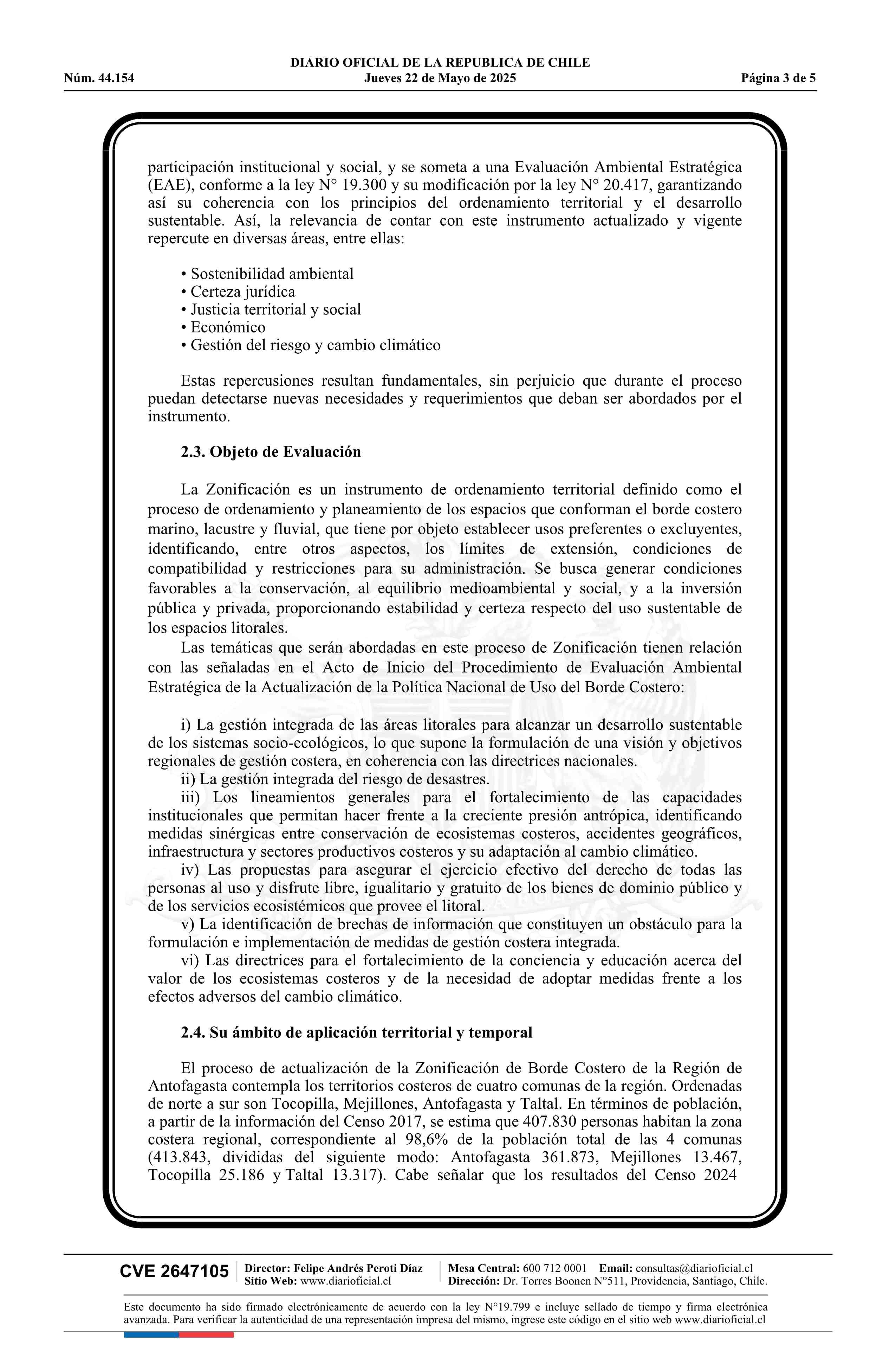 DIARIO OFICIAL DE LA REPUBLICA DE CHILE
Núm. 44.154 Jueves 22 de Mayo de 2025 Página 3 de 5

participación institucional y social, y se someta a una Evaluación Ambiental Estratégica (EAE), conforme a la ley N° 19.300 y su modificación por la ley N° 20.417, garantizando así su coherencia con los principios del ordenamiento territorial y el desarrollo sustentable. Así, la relevancia de contar con este instrumento actualizado y vigente repercute en diversas áreas, entre ellas:

• Sostenibilidad ambiental
• Certeza jurídica
• Justicia territorial y social
• Económico
• Gestión del riesgo y cambio climático

Estas repercusiones resultan fundamentales, sin perjuicio que durante el proceso puedan detectarse nuevas necesidades y requerimientos que deban ser abordados por el instrumento.

2.3. Objeto de Evaluación

La Zonificación es un instrumento de ordenamiento territorial definido como el proceso de ordenamiento y planeamiento de los espacios que conforman el borde costero marino, lacustre y fluvial, que tiene por objeto establecer usos preferentes o excluyentes, identificando, entre otros aspectos, los límites de extensión, condiciones de compatibilidad y restricciones para su administración. Se busca generar condiciones favorables a la conservación, al equilibrio medioambiental y social, y a la inversión pública y privada, proporcionando estabilidad y certeza respecto del uso sustentable de los espacios litorales.
Las temáticas que serán abordadas en este proceso de Zonificación tienen relación con las señaladas en el Acto de Inicio del Procedimiento de Evaluación Ambiental Estratégica de la Actualización de la Política Nacional de Uso del Borde Costero:

i) La gestión integrada de las áreas litorales para alcanzar un desarrollo sustentable de los sistemas socio-ecológicos, lo que supone la formulación de una visión y objetivos regionales de gestión costera, en coherencia con las directrices nacionales.
ii) La gestión integrada del riesgo de desastres.
iii) Los lineamientos generales para el fortalecimiento de las capacidades institucionales que permitan hacer frente a la creciente presión antrópica, identificando medidas sinérgicas entre conservación de ecosistemas costeros, accidentes geográficos, infraestructura y sectores productivos costeros y su adaptación al cambio climático.
iv) Las propuestas para asegurar el ejercicio efectivo del derecho de todas las personas al uso y disfrute libre, igualitario y gratuito de los bienes de dominio público y de los servicios ecosistémicos que provee el litoral.
v) La identificación de brechas de información que constituyen un obstáculo para la formulación e implementación de medidas de gestión costera integrada.
vi) Las directrices para el fortalecimiento de la conciencia y educación acerca del valor de los ecosistemas costeros y de la necesidad de adoptar medidas frente a los efectos adversos del cambio climático.

2.4. Su ámbito de aplicación territorial y temporal

El proceso de actualización de la Zonificación de Borde Costero de la Región de Antofagasta contempla los territorios costeros de cuatro comunas de la región. Ordenadas de norte a sur son Tocopilla, Mejillones, Antofagasta y Taltal. En términos de población, a partir de la información del Censo 2017, se estima que 407.830 personas habitan la zona costera regional, correspondiente al 98,6% de la población total de las 4 comunas (413.843, divididas del siguiente modo: Antofagasta 361.873, Mejillones 13.467, Tocopilla 25.186 y Taltal 13.317). Cabe señalar que los resultados del Censo 2024

CVE 2647105 Director: Felipe Andrés Peroti Díaz
Sitio Web: www.diarioficial.cl
Mesa Central: 600 712 0001 Email: consultas@diarioficial.cl
Dirección: Dr. Torres Boonen N°511, Providencia, Santiago, Chile.

Este documento ha sido firmado electrónicamente de acuerdo con la ley N°19.799 e incluye sellado de tiempo y firma electrónica avanzada. Para verificar la autenticidad de una representación impresa del mismo, ingrese este código en el sitio web www.diarioficial.cl